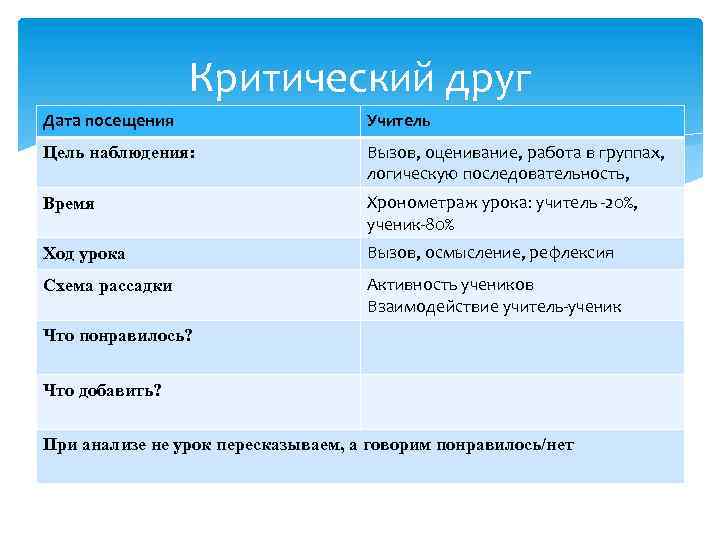 Критический друг

| Дата посещения | Учитель |
|---|---|
| Цель наблюдения: | Вызов, оценивание, работа в группах, логическую последовательность, |
| Время | Хронометраж урока: учитель -20%, ученик-80% |
| Ход урока | Вызов, осмысление, рефлексия |
| Схема рассадки | Активность учеников Взаимодействие учитель-ученик |
| Что понравилось? | |
| Что добавить? | |
| При анализе не урок пересказываем, а говорим понравилось/нет | |